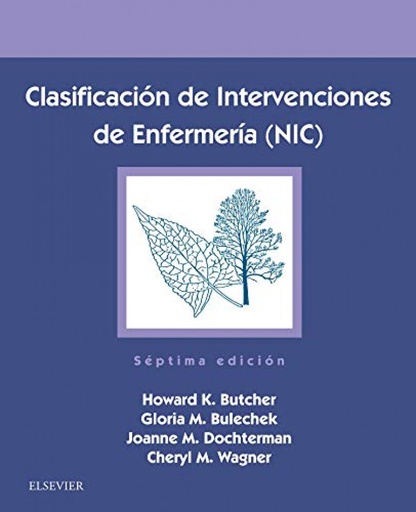 Clasificación de Intervenciones de Enfermería (NIC)

Séptima edición

Howard K. Butcher
Gloria M. Bulechek
Joanne M. Dochterman
Cheryl M. Wagner

ELSEVIER